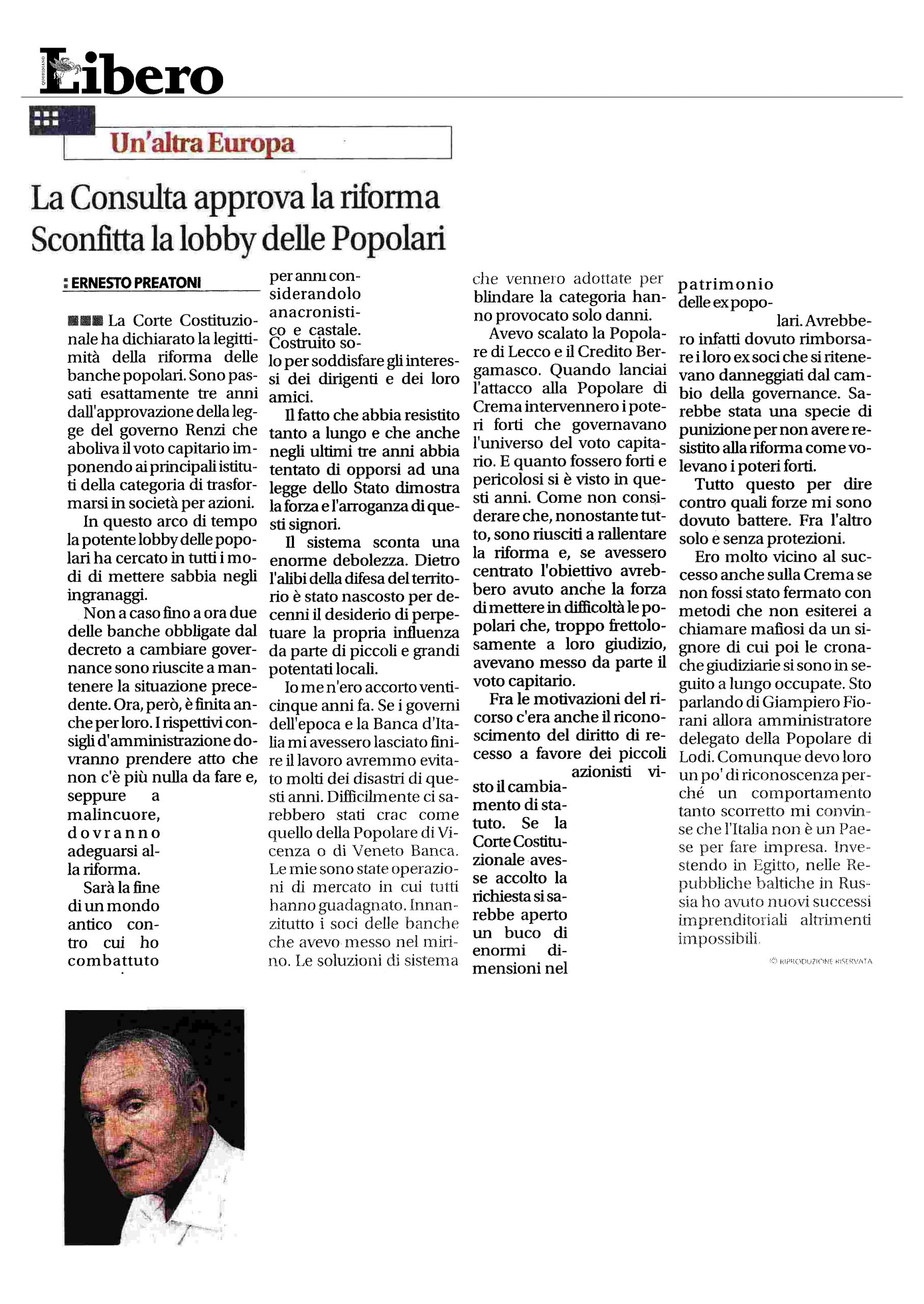 QUOTIDIANO Libero

Un'altra Europa

La Consulta approva la riforma
Sconfitta la lobby delle Popolari

ERNESTO PREATONI

La Corte Costituzionale ha dichiarato la legittimità della riforma delle banche popolari. Sono passati esattamente tre anni dall'approvazione della legge del governo Renzi che aboliva il voto capitario imponendo ai principali istituti della categoria di trasformarsi in società per azioni.

In questo arco di tempo la potente lobby delle popolari ha cercato in tutti i modi di mettere sabbia negli ingranaggi.

Non a caso fino a ora due delle banche obbligate dal decreto a cambiare governance sono riuscite a mantenere la situazione precedente. Ora, però, è finita anche per loro. I rispettivi consigli d'amministrazione dovranno prendere atto che non c'è più nulla da fare e, seppure a malincuore, dovranno adeguarsi alla riforma.

Sarà la fine di un mondo antico contro cui ho combattuto per anni considerandolo anacronistico e castale. Costruito solo per soddisfare gli interessi dei dirigenti e dei loro amici.

Il fatto che abbia resistito tanto a lungo e che anche negli ultimi tre anni abbia tentato di opporsi ad una legge dello Stato dimostra la forza e l'arroganza di questi signori.

Il sistema sconta una enorme debolezza. Dietro l'alibi della difesa del territorio è stato nascosto per decenni il desiderio di perpetuare la propria influenza da parte di piccoli e grandi potentati locali.

Io me n'ero accorto venticinque anni fa. Se i governi dell'epoca e la Banca d'Italia mi avessero lasciato finire il lavoro avremmo evitato molti dei disastri di questi anni. Difficilmente ci sarebbero stati crac come quello della Popolare di Vicenza o di Veneto Banca. Le mie sono state operazioni di mercato in cui tutti hanno guadagnato. Innanzitutto i soci delle banche che avevo messo nel mirino. Le soluzioni di sistema che vennero adottate per blindare la categoria hanno provocato solo danni.

Avevo scalato la Popolare di Lecco e il Credito Bergamasco. Quando lanciai l'attacco alla Popolare di Crema intervennero i poteri forti che governavano l'universo del voto capitario. E quanto fossero forti e pericolosi si è visto in questi anni. Come non considerare che, nonostante tutto, sono riusciti a rallentare la riforma e, se avessero centrato l'obiettivo avrebbero avuto anche la forza di mettere in difficoltà le popolari che, troppo frettolosamente a loro giudizio, avevano messo da parte il voto capitario.

Fra le motivazioni del ricorso c'era anche il riconoscimento del diritto di recesso a favore dei piccoli azionisti visto il cambiamento di statuto. Se la Corte Costituzionale avesse accolto la richiesta si sarebbe aperto un buco di enormi dimensioni nel patrimonio delle ex popolari. Avrebbero infatti dovuto rimborsare i loro ex soci che si ritenevano danneggiati dal cambio della governance. Sarebbe stata una specie di punizione per non avere resistito alla riforma come volevano i poteri forti.

Tutto questo per dire contro quali forze mi sono dovuto battere. Fra l'altro solo e senza protezioni.

Ero molto vicino al successo anche sulla Crema se non fossi stato fermato con metodi che non esiterei a chiamare mafiosi da un signore di cui poi le cronache giudiziarie si sono in seguito a lungo occupate. Sto parlando di Giampiero Fiorani allora amministratore delegato della Popolare di Lodi. Comunque devo loro un po' di riconoscenza perché un comportamento tanto scorretto mi convinse che l'Italia non è un Paese per fare impresa. Investendo in Egitto, nelle Repubbliche baltiche in Russia ho avuto nuovi successi imprenditoriali altrimenti impossibili.

© RIPRODUZIONE RISERVATA